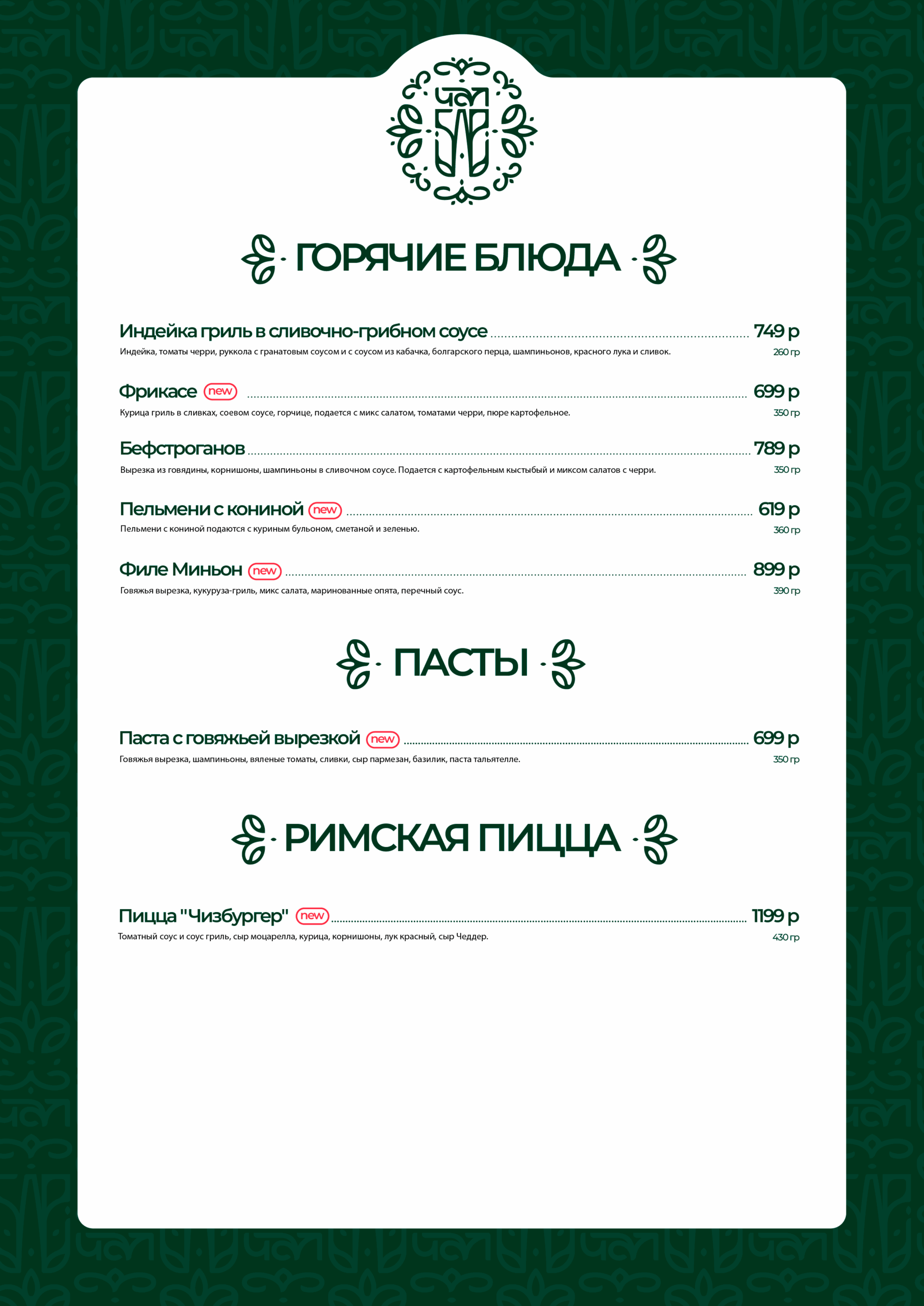 ЧАЙ

ГОРЯЧИЕ БЛЮДА

Индейка гриль в сливочно-грибном соусе 749 р
Индейка, томаты черри, руккола с гранатовым соусом и с соусом из кабачка, болгарского перца, шампиньонов, красного лука и сливок. 260 гр

Фрикасе new 699 р
Курица гриль в сливках, соевом соусе, горчице, подается с микс салатом, томатами черри, пюре картофельное. 350 гр

Бефстроганов 789 р
Вырезка из говядины, корнишоны, шампиньоны в сливочном соусе. Подается с картофельным кыстыбый и миксом салатов с черри. 350 гр

Пельмени с кониной new 619 р
Пельмени с кониной подаются с куриным бульоном, сметаной и зеленью. 360 гр

Филе Миньон new 899 р
Говяжья вырезка, кукуруза-гриль, микс салата, маринованные опята, перечный соус. 390 гр

ПАСТЫ

Паста с говяжьей вырезкой new 699 р
Говяжья вырезка, шампиньоны, вяленые томаты, сливки, сыр пармезан, базилик, паста тальятелле. 350 гр

РИМСКАЯ ПИЦЦА

Пицца "Чизбургер" new 1199 р
Томатный соус и соус гриль, сыр моцарелла, курица, корнишоны, лук красный, сыр Чеддер. 430 гр